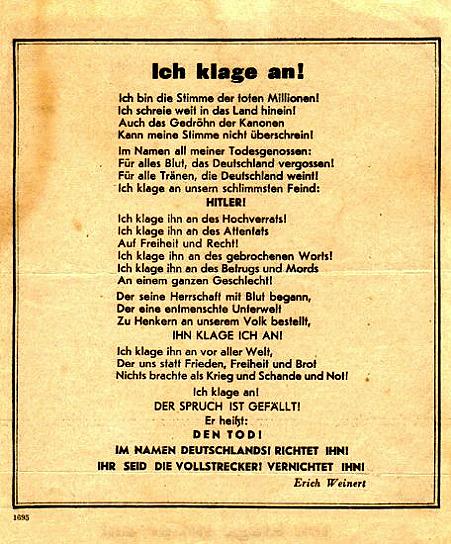 Ich klage an!

Ich bin die Stimme der toten Millionen!
Ich schreie weit in das Land hinein!
Auch das Gedröhn der Kanonen
Kann meine Stimme nicht überschrein!

Im Namen all meiner Todesgenossen:
Für alles Blut, das Deutschland vergossen!
Für alle Tränen, die Deutschland weint!
Ich klage an unsern schlimmsten Feind:
HITLER!

Ich klage ihn an des Hochverrats!
Ich klage ihn an des Attentats
Auf Freiheit und Recht!
Ich klage ihn an des gebrochenen Worts!
Ich klage ihn an des Betrugs und Mords
An einem ganzen Geschlecht!

Der seine Herrschaft mit Blut begann,
Der eine entmenschte Unterwelt
Zu Henkern an unserem Volk bestellt,
IHN KLAGE ICH AN!

Ich klage ihn an vor aller Welt,
Der uns statt Frieden, Freiheit und Brot
Nichts brachte als Krieg und Schande und Not!

Ich klage an!
DER SPRUCH IST GEFÄLLT!
Er heißt:
DEN TOD!
IM NAMEN DEUTSCHLANDS! RICHTET IHN!
IHR SEID DIE VOLLSTRECKER! VERNICHTET IHN!

Erich Weinert

1695